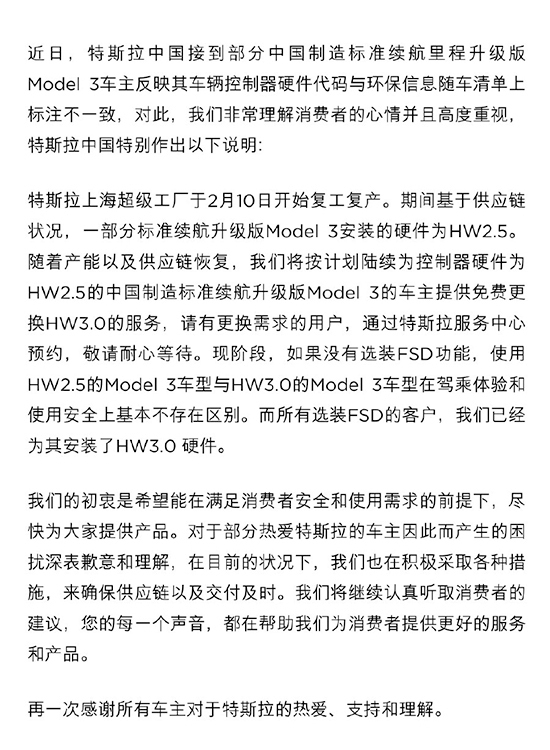 近日，特斯拉中国接到部分中国制造标准续航里程升级版Model 3车主反映其车辆控制器硬件代码与环保信息随车清单上标注不一致，对此，我们非常理解消费者的心情并且高度重视，特斯拉中国特别作出以下说明:

特斯拉上海超级工厂于2月10日开始复工复产。期间基于供应链状况，一部分标准续航升级版Model 3安装的硬件为HW2.5。随着产能以及供应链恢复，我们将按计划陆续为控制器硬件为HW2.5的中国制造标准续航升级版Model 3的车主提供免费更换HW3.0的服务，请有更换需求的用户，通过特斯拉服务中心预约，敬请耐心等待。现阶段，如果没有选装FSD功能，使用HW2.5的Model 3车型与HW3.0的Model 3车型在驾乘体验和使用安全上基本不存在区别。而所有选装FSD的客户，我们已经为其安装了HW3.0 硬件。

我们的初衷是希望能在满足消费者安全和使用需求的前提下，尽快为大家提供产品。对于部分热爱特斯拉的车主因此而产生的困扰深表歉意和理解，在目前的状况下，我们也在积极采取各种措施，来确保供应链以及交付及时。我们将继续认真听取消费者的建议，您的每一个声音，都在帮助我们为消费者提供更好的服务和产品。

再一次感谢所有车主对于特斯拉的热爱、支持和理解。